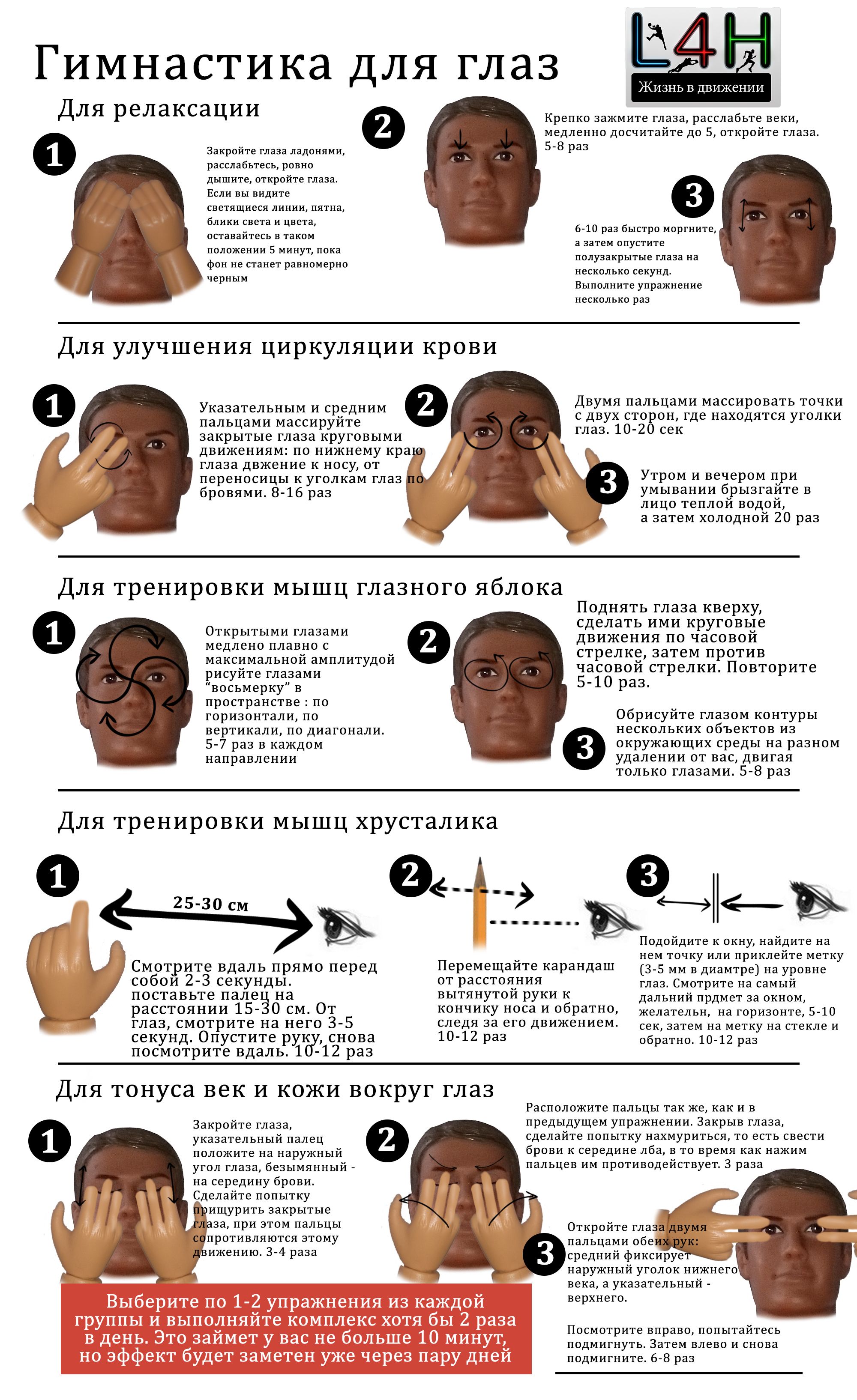 Гимнастика для глаз

L4H
Жизнь в движении

Для релаксации

1
Закройте глаза ладонями, расслабьтесь, ровно дышите, откройте глаза. Если вы видите светящиеся линии, пятна, блики света и цвета, оставайтесь в таком положении 5 минут, пока фон не станет равномерно черным

2
Крепко зажмите глаза, расслабьте веки, медленно досчитайте до 5, откройте глаза. 5-8 раз

3
6-10 раз быстро моргните, а затем опустите полузакрытые глаза на несколько секунд. Выполните упражнение несколько раз

Для улучшения циркуляции крови

1
Указательным и средним пальцами массируйте закрытые глаза круговыми движениям: по нижнему краю глаза двжение к носу, от переносицы к уголкам глаз по бровями. 8-16 раз

2
Двумя пальцами массировать точки с двух сторон, где находятся уголки глаз. 10-20 сек

3
Утром и вечером при умывании брызгайте в лицо теплой водой, а затем холодной 20 раз

Для тренировки мышц глазного яблока

1
Открытыми глазами медлено плавно с максимальной амплитудой рисуйте глазами "восьмерку" в пространстве : по горизонтали, по вертикали, по диагонали. 5-7 раз в каждом направлении

2
Поднять глаза кверху, сделать ими круговые движения по часовой стрелке, затем против часовой стрелки. Повторите 5-10 раз.

3
Обрисуйте глазом контуры нескольких объектов из окружающих среды на разном удалении от вас, двигая только глазами. 5-8 раз

Для тренировки мышц хрусталика

1
25-30 см
Смотрите вдаль прямо перед собой 2-3 секунды. поставьте палец на расстоянии 15-30 см. От глаз, смотрите на него 3-5 секунд. Опустите руку, снова посмотрите вдаль. 10-12 раз

2
Перемещайте карандаш от расстояния вытянутой руки к кончику носа и обратно, следя за его движением. 10-12 раз

3
Подойдите к окну, найдите на нем точку или приклейте метку (3-5 мм в диамтре) на уровне глаз. Смотрите на самый дальний прдмет за окном, желательн, на горизонте, 5-10 сек, затем на метку на стекле и обратно. 10-12 раз

Для тонуса век и кожи вокруг глаз

1
Закройте глаза, указательный палец положите на наружный угол глаза, безымянный - на середину брови. Сделайте попытку прищурить закрытые глаза, при этом пальцы сопротивляются этому движению. 3-4 раза

2
Расположите пальцы так же, как и в предыдущем упражнении. Закрыв глаза, сделайте попытку нахмуриться, то есть свести брови к середине лба, в то время как нажим пальцев им противодействует. 3 раза

3
Откройте глаза двумя пальцами обеих рук: средний фиксирует наружный уголок нижнего века, а указательный - верхнего.

Посмотрите вправо, попытайтесь подмигнуть. Затем влево и снова подмигните. 6-8 раз

Выберите по 1-2 упражнения из каждой группы и выполняйте комплекс хотя бы 2 раза в день. Это займет у вас не больше 10 минут, но эффект будет заметен уже через пару дней